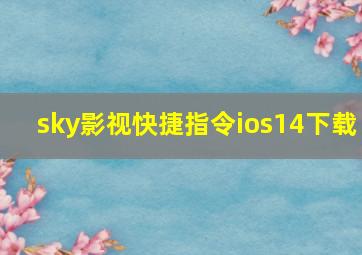 sky影视快捷指令ios14下载